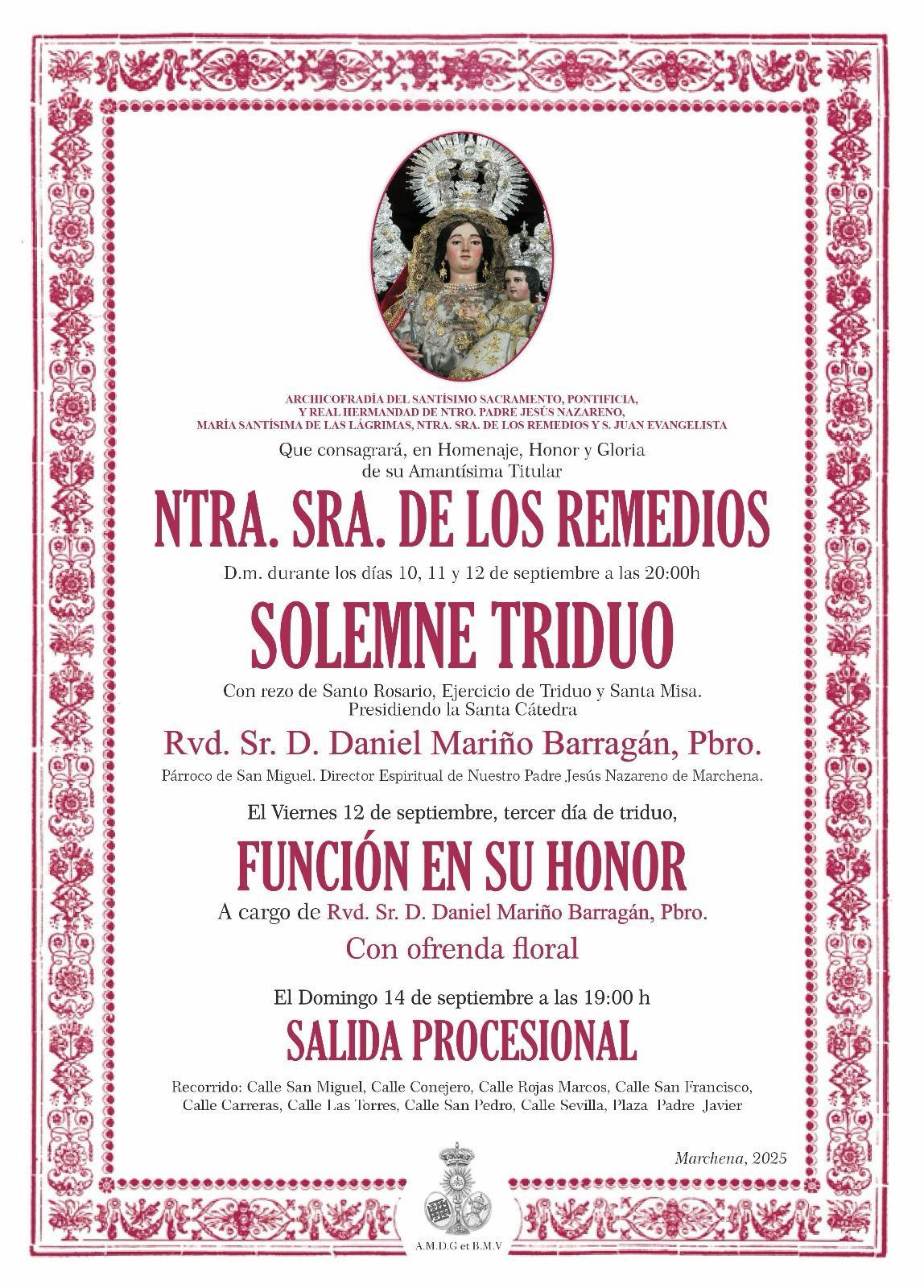 ARCHICOFRADÍA DEL SANTÍSIMO SACRAMENTO, PONTIFICIA, Y REAL HERMANDAD DE NTRO. PADRE JESÚS NAZARENO, MARÍA SANTÍSIMA DE LAS LÁGRIMAS, NTRA. SRA. DE LOS REMEDIOS Y S. JUAN EVANGELISTA

Que consagrará, en Homenaje, Honor y Gloria de su Amantísima Titular

NTRA. SRA. DE LOS REMEDIOS

D.m. durante los días 10, 11 y 12 de septiembre a las 20:00h

SOLEMNE TRIDUO

Con rezo de Santo Rosario, Ejercicio de Triduo y Santa Misa. Presidiendo la Santa Cátedra

Rvd. Sr. D. Daniel Mariño Barragán, Pbro.

Párroco de San Miguel. Director Espiritual de Nuestro Padre Jesús Nazareno de Marchena.

El Viernes 12 de septiembre, tercer día de triduo,

FUNCIÓN EN SU HONOR

A cargo de Rvd. Sr. D. Daniel Mariño Barragán, Pbro.

Con ofrenda floral

El Domingo 14 de septiembre a las 19:00 h

SALIDA PROCESIONAL

Recorrido: Calle San Miguel, Calle Conejero, Calle Rojas Marcos, Calle San Francisco, Calle Carreras, Calle Las Torres, Calle San Pedro, Calle Sevilla, Plaza Padre Javier

Marchena, 2025

A.M.D.G et B.M.V